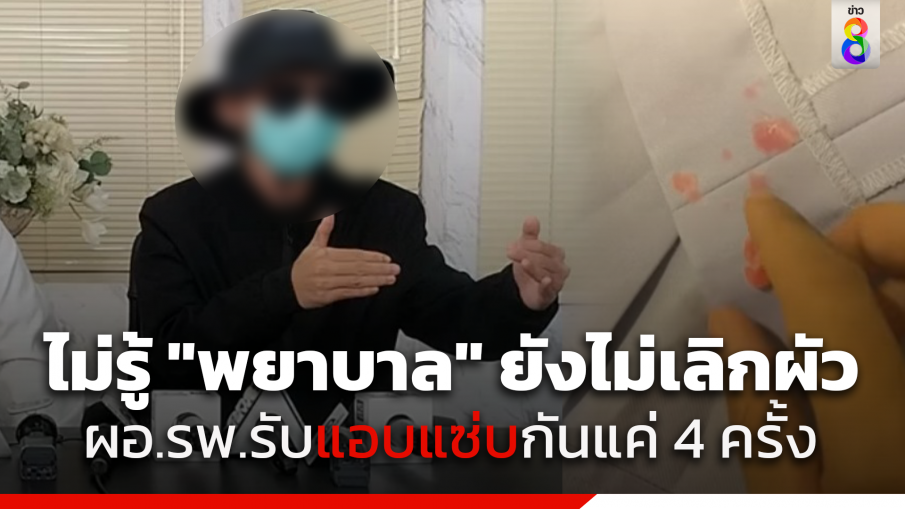 ข่าว 8

ไม่รู้ "พยาบาล" ยังไม่เลิกผัว
ผอ.รพ.รับแอบแซ่บกันแค่ 4 ครั้ง